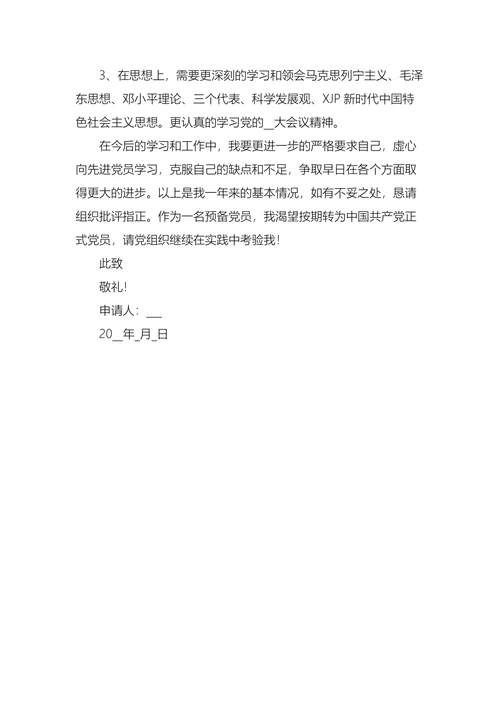 3、在思想上，需要更深刻的学习和领会马克思列宁主义、毛泽东思想、邓小平理论、三个代表、科学发展观、XJP 新时代中国特色社会主义思想。更认真的学习党的__大会议精神。

在今后的学习和工作中，我要更进一步的严格要求自己，虚心向先进党员学习，克服自己的缺点和不足，争取早日在各个方面取得更大的进步。以上是我一年来的基本情况，如有不妥之处，恳请组织批评指正。作为一名预备党员，我渴望按期转为中国共产党正式党员，请党组织继续在实践中考验我！

此致

敬礼！

申请人：___

20__年_月_日